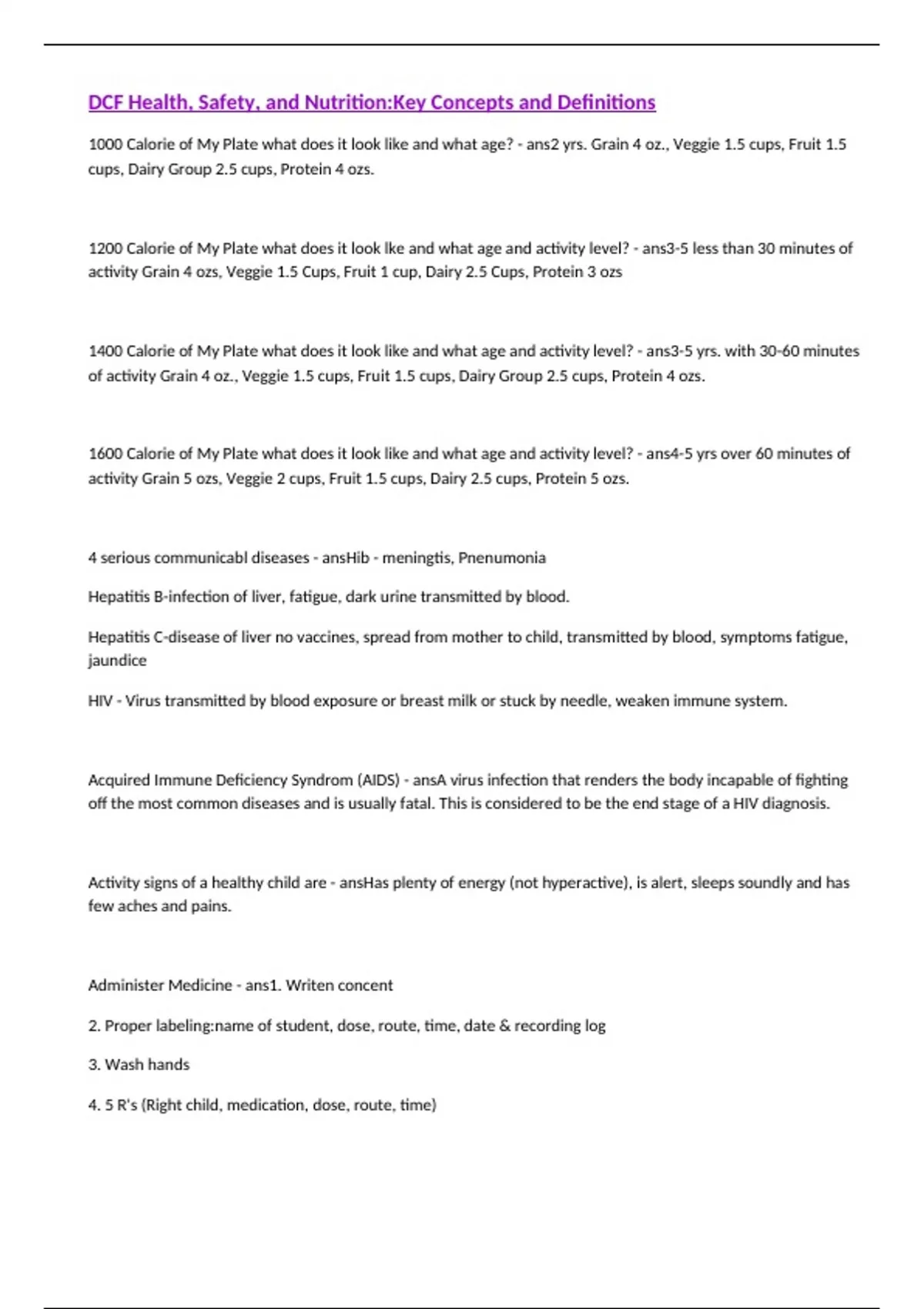 DCF Health, Safety, and Nutrition:Key Concepts and Definitions

1000 Calorie of My Plate what does it look like and what age? - ans2 yrs. Grain 4 oz., Veggie 1.5 cups, Fruit 1.5 cups, Dairy Group 2.5 cups, Protein 4 ozs.

1200 Calorie of My Plate what does it look lke and what age and activity level? - ans3-5 less than 30 minutes of activity Grain 4 ozs, Veggie 1.5 Cups, Fruit 1 cup, Dairy 2.5 Cups, Protein 3 ozs

1400 Calorie of My Plate what does it look like and what age and activity level? - ans3-5 yrs. with 30-60 minutes of activity Grain 4 oz., Veggie 1.5 cups, Fruit 1.5 cups, Dairy Group 2.5 cups, Protein 4 ozs.

1600 Calorie of My Plate what does it look like and what age and activity level? - ans4-5 yrs over 60 minutes of activity Grain 5 ozs, Veggie 2 cups, Fruit 1.5 cups, Dairy 2.5 cups, Protein 5 ozs.

4 serious communicabl diseases - ansHib - meningtis, Pnenumonia

Hepatitis B-infection of liver, fatigue, dark urine transmitted by blood.

Hepatitis C-disease of liver no vaccines, spread from mother to child, transmitted by blood, symptoms fatigue, jaundice

HIV - Virus transmitted by blood exposure or breast milk or stuck by needle, weaken immune system.

Acquired Immune Deficiency Syndrom (AIDS) - ansA virus infection that renders the body incapable of fighting off the most common diseases and is usually fatal. This is considered to be the end stage of a HIV diagnosis.

Activity signs of a healthy child are - ansHas plenty of energy (not hyperactive), is alert, sleeps soundly and has few aches and pains.

Administer Medicine - ans1. Writen concent

2. Proper labeling:name of student, dose, route, time, date & recording log

3. Wash hands

4. 5 R's (Right child, medication, dose, route, time)